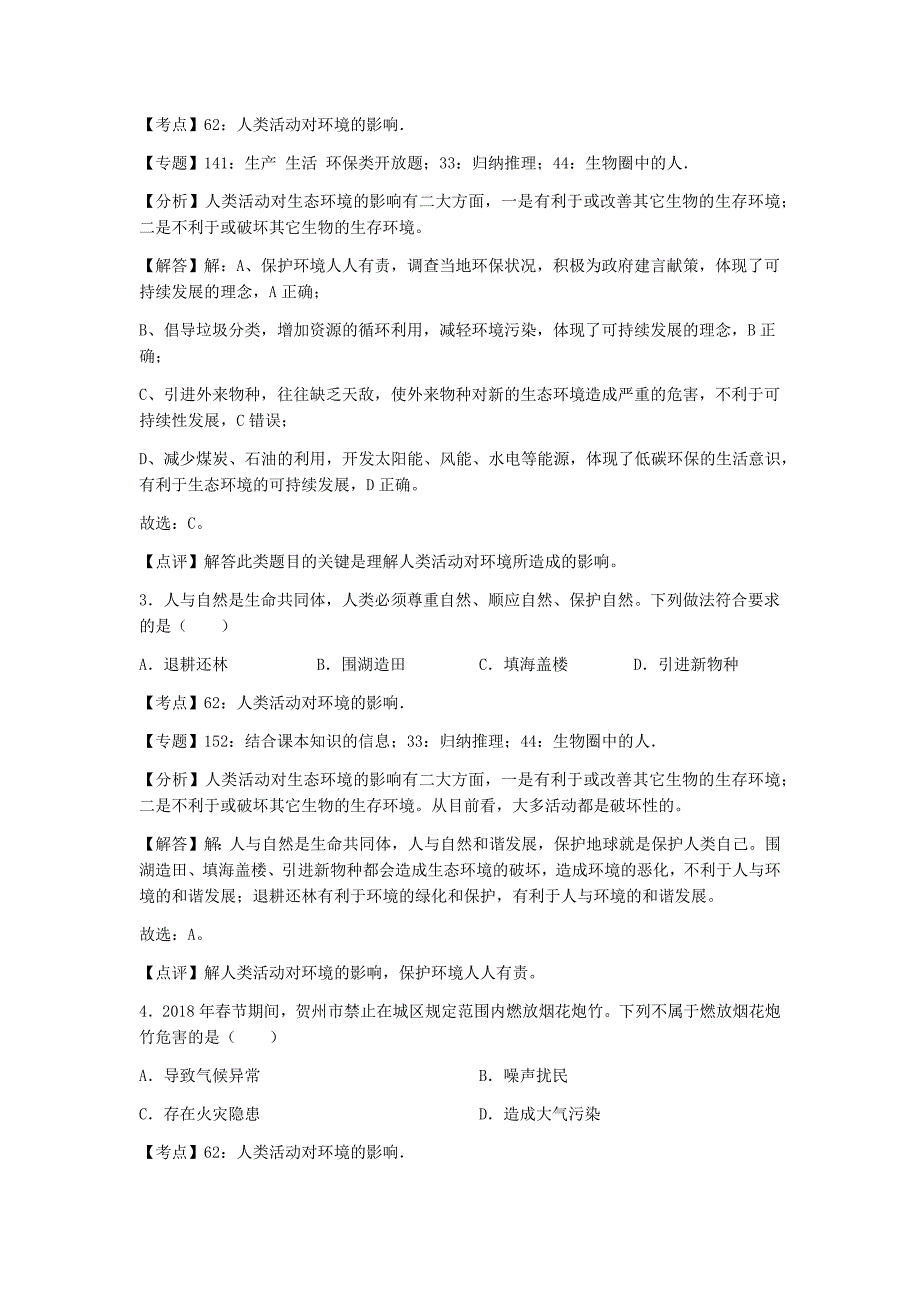 【考点】62：人类活动对环境的影响.

【专题】141：生产 生活 环保类开放题；33：归纳推理；44：生物圈中的人.

【分析】人类活动对生态环境的影响有二大方面，一是有利于或改善其它生物的生存环境；二是不利于或破坏其它生物的生存环境。

【解答】解：A、保护环境人人有责，调查当地环保状况，积极为政府建言献策，体现了可持续发展的理念，A 正确；

B、倡导垃圾分类，增加资源的循环利用，减轻环境污染，体现了可持续发展的理念，B 正确；

C、引进外来物种，往往缺乏天敌，使外来物种对新的生态环境造成严重的危害，不利于可持续性发展，C 错误；

D、减少煤炭、石油的利用，开发太阳能、风能、水电等能源，体现了低碳环保的生活意识，有利于生态环境的可持续发展，D 正确。

故选：C。

【点评】解答此类题目的关键是理解人类活动对环境所造成的影响。

3．人与自然是生命共同体，人类必须尊重自然、顺应自然、保护自然。下列做法符合要求的是（　　）

A．退耕还林　　B．围湖造田　　C．填海盖楼　　D．引进新物种

【考点】62：人类活动对环境的影响.

【专题】152：结合课本知识的信息；33：归纳推理；44：生物圈中的人.

【分析】人类活动对生态环境的影响有二大方面，一是有利于或改善其它生物的生存环境；二是不利于或破坏其它生物的生存环境。从目前看，大多活动都是破坏性的。

【解答】解：人与自然是生命共同体，人与自然和谐发展，保护地球就是保护人类自己。围湖造田、填海盖楼、引进新物种都会造成生态环境的破坏，造成环境的恶化，不利于人与环境的和谐发展；退耕还林有利于环境的绿化和保护，有利于人与环境的和谐发展。

故选：A。

【点评】解人类活动对环境的影响，保护环境人人有责。

4．2018 年春节期间，贺州市禁止在城区规定范围内燃放烟花炮竹。下列不属于燃放烟花炮竹危害的是（　　）

A．导致气候异常　　B．噪声扰民

C．存在火灾隐患　　D．造成大气污染

【考点】62：人类活动对环境的影响.